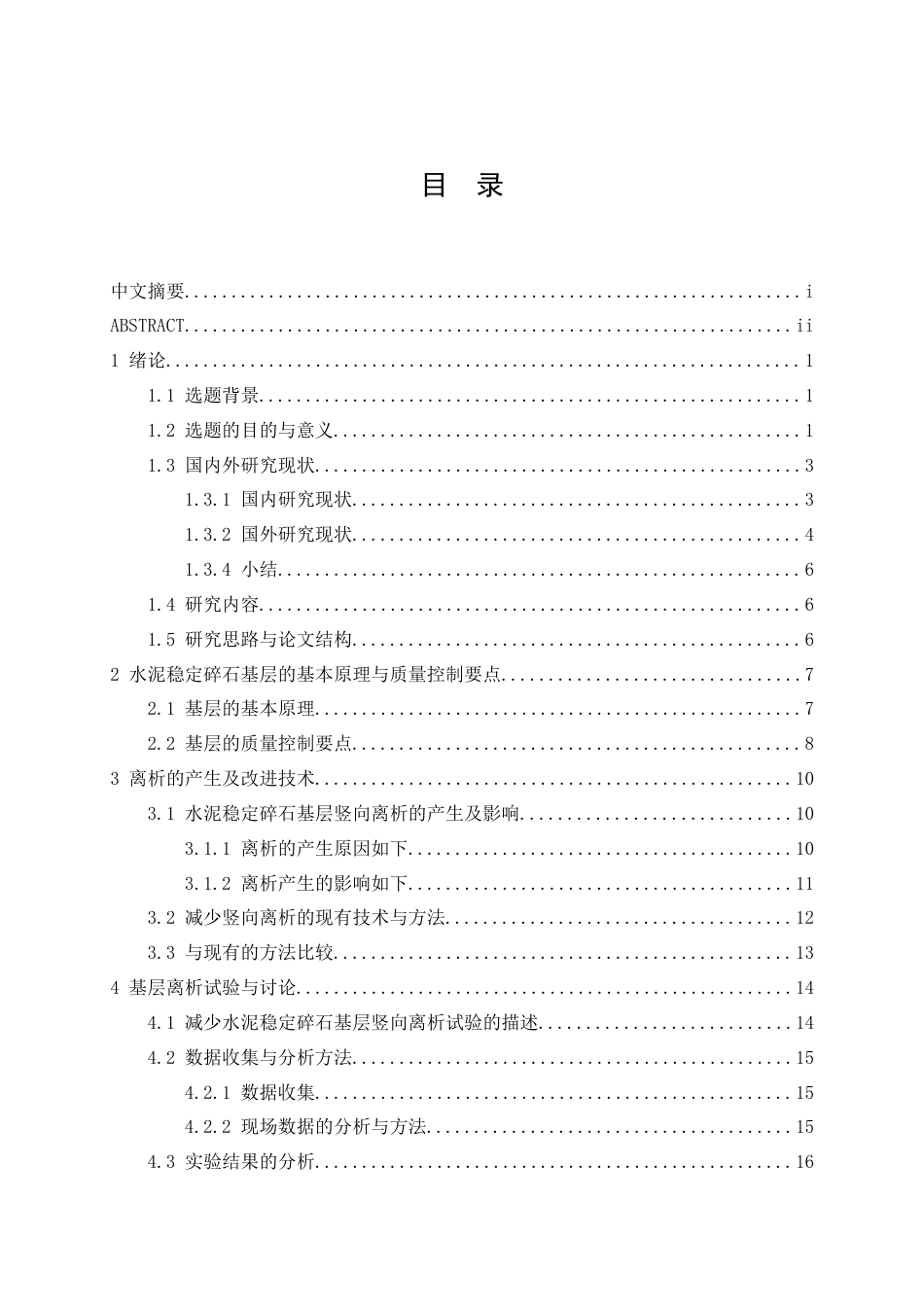 目 录

中文摘要 i

ABSTRACT ii

1 绪论 1

1.1 选题背景 1

1.2 选题的目的与意义 1

1.3 国内外研究现状 3

1.3.1 国内研究现状 3

1.3.2 国外研究现状 4

1.3.4 小结 6

1.4 研究内容 6

1.5 研究思路与论文结构 6

2 水泥稳定碎石基层的基本原理与质量控制要点 7

2.1 基层的基本原理 7

2.2 基层的质量控制要点 8

3 离析的产生及改进技术 10

3.1 水泥稳定碎石基层竖向离析的产生及影响 10

3.1.1 离析的产生原因如下 10

3.1.2 离析产生的影响如下 11

3.2 减少竖向离析的现有技术与方法 12

3.3 与现有的方法比较 13

4 基层离析试验与讨论 14

4.1 减少水泥稳定碎石基层竖向离析试验的描述 14

4.2 数据收集与分析方法 15

4.2.1 数据收集 15

4.2.2 现场数据的分析与方法 15

4.3 实验结果的分析 16